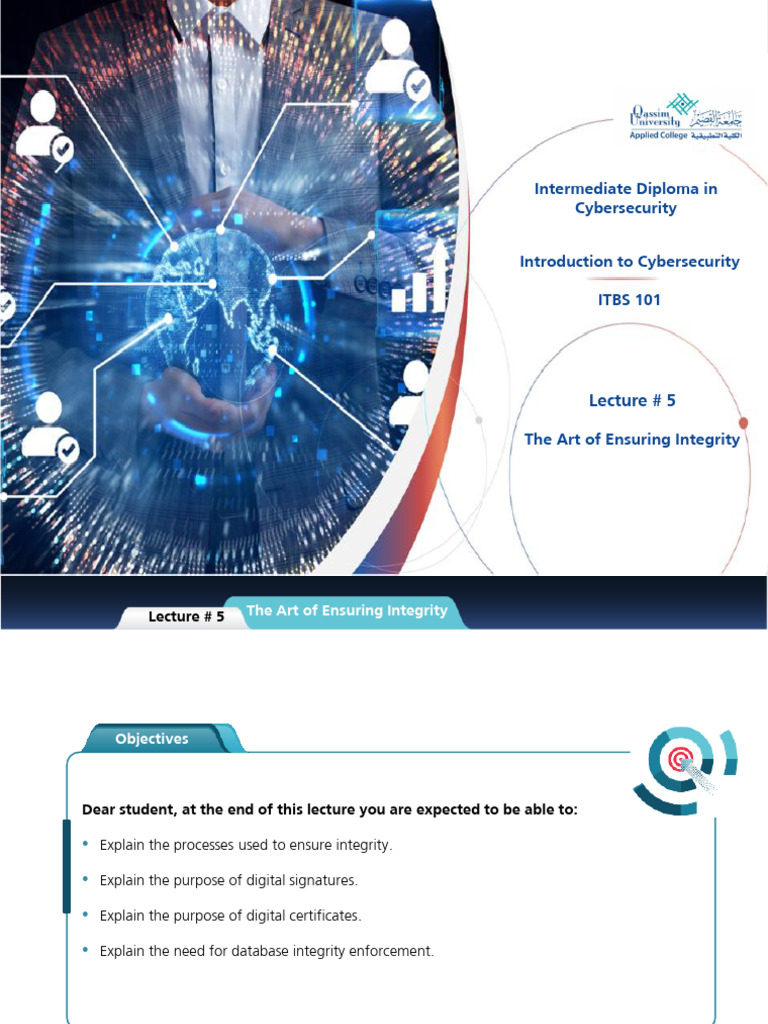 Qassim University جامعة القصيم
Applied College الكلية التطبيقية

Intermediate Diploma in Cybersecurity

Introduction to Cybersecurity

ITBS 101

Lecture # 5

The Art of Ensuring Integrity

Lecture # 5 The Art of Ensuring Integrity

Objectives

Dear student, at the end of this lecture you are expected to be able to:

• Explain the processes used to ensure integrity.

• Explain the purpose of digital signatures.

• Explain the purpose of digital certificates.

• Explain the need for database integrity enforcement.